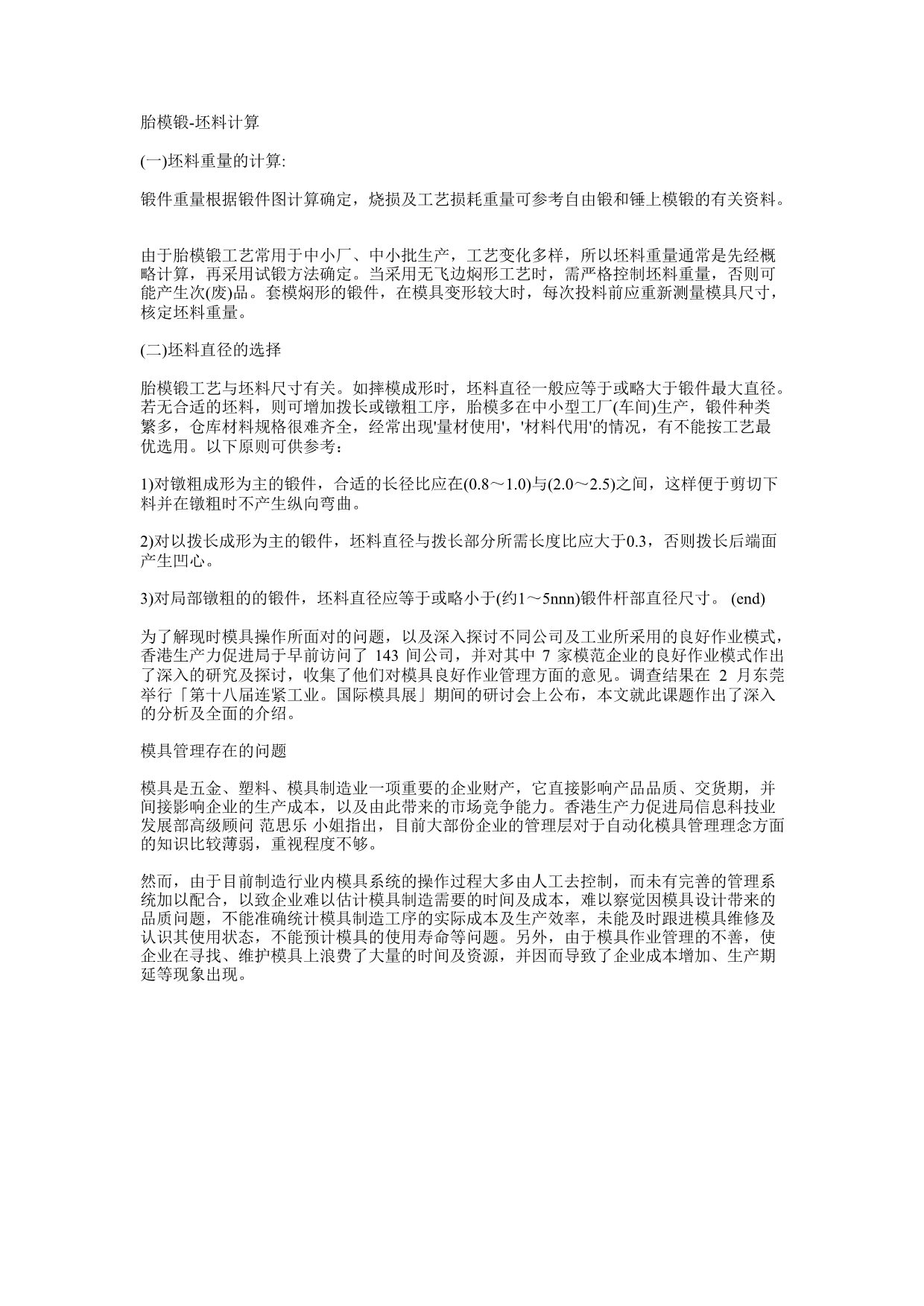 胎模锻-坯料计算

(一)坯料重量的计算:

锻件重量根据锻件图计算确定，烧损及工艺损耗重量可参考自由锻和锤上模锻的有关资料。

由于胎模锻工艺常用于中小厂、中小批生产，工艺变化多样，所以坯料重量通常是先经概略计算，再采用试锻方法确定。当采用无飞边焖形工艺时，需严格控制坯料重量，否则可能产生次(废)品。套模焖形的锻件，在模具变形较大时，每次投料前应重新测量模具尺寸，核定坯料重量。

(二)坯料直径的选择

胎模锻工艺与坯料尺寸有关。如摔模成形时，坯料直径一般应等于或略大于锻件最大直径。若无合适的坯料，则可增加拨长或镦粗工序，胎模多在中小型工厂(车间)生产，锻件种类繁多，仓库材料规格很难齐全，经常出现'量材使用'，'材料代用'的情况，有不能按工艺最优选用。以下原则可供参考：

1)对镦粗成形为主的锻件，合适的长径比应在(0.8～1.0)与(2.0～2.5)之间，这样便于剪切下料并在镦粗时不产生纵向弯曲。

2)对以拨长成形为主的锻件，坯料直径与拨长部分所需长度比应大于0.3，否则拨长后端面产生凹心。

3)对局部镦粗的的锻件，坯料直径应等于或略小于(约1～5nnn)锻件杆部直径尺寸。 (end)

为了解现时模具操作所面对的问题，以及深入探讨不同公司及工业所采用的良好作业模式，香港生产力促进局于早前访问了 143 间公司，并对其中 7 家模范企业的良好作业模式作出了深入的研究及探讨，收集了他们对模具良好作业管理方面的意见。调查结果在 2 月东莞举行「第十八届连紧工业。国际模具展」期间的研讨会上公布，本文就此课题作出了深入的分析及全面的介绍。

模具管理存在的问题

模具是五金、塑料、模具制造业一项重要的企业财产，它直接影响产品品质、交货期，并间接影响企业的生产成本，以及由此带来的市场竞争能力。香港生产力促进局信息科技业发展部高级顾问 范思乐 小姐指出，目前大部份企业的管理层对于自动化模具管理理念方面的知识比较薄弱，重视程度不够。

然而，由于目前制造行业内模具系统的操作过程大多由人工去控制，而未有完善的管理系统加以配合，以致企业难以估计模具制造需要的时间及成本，难以察觉因模具设计带来的品质问题，不能准确统计模具制造工序的实际成本及生产效率，未能及时跟进模具维修及认识其使用状态，不能预计模具的使用寿命等问题。另外，由于模具作业管理的不善，使企业在寻找、维护模具上浪费了大量的时间及资源，并因而导致了企业成本增加、生产期延等现象出现。